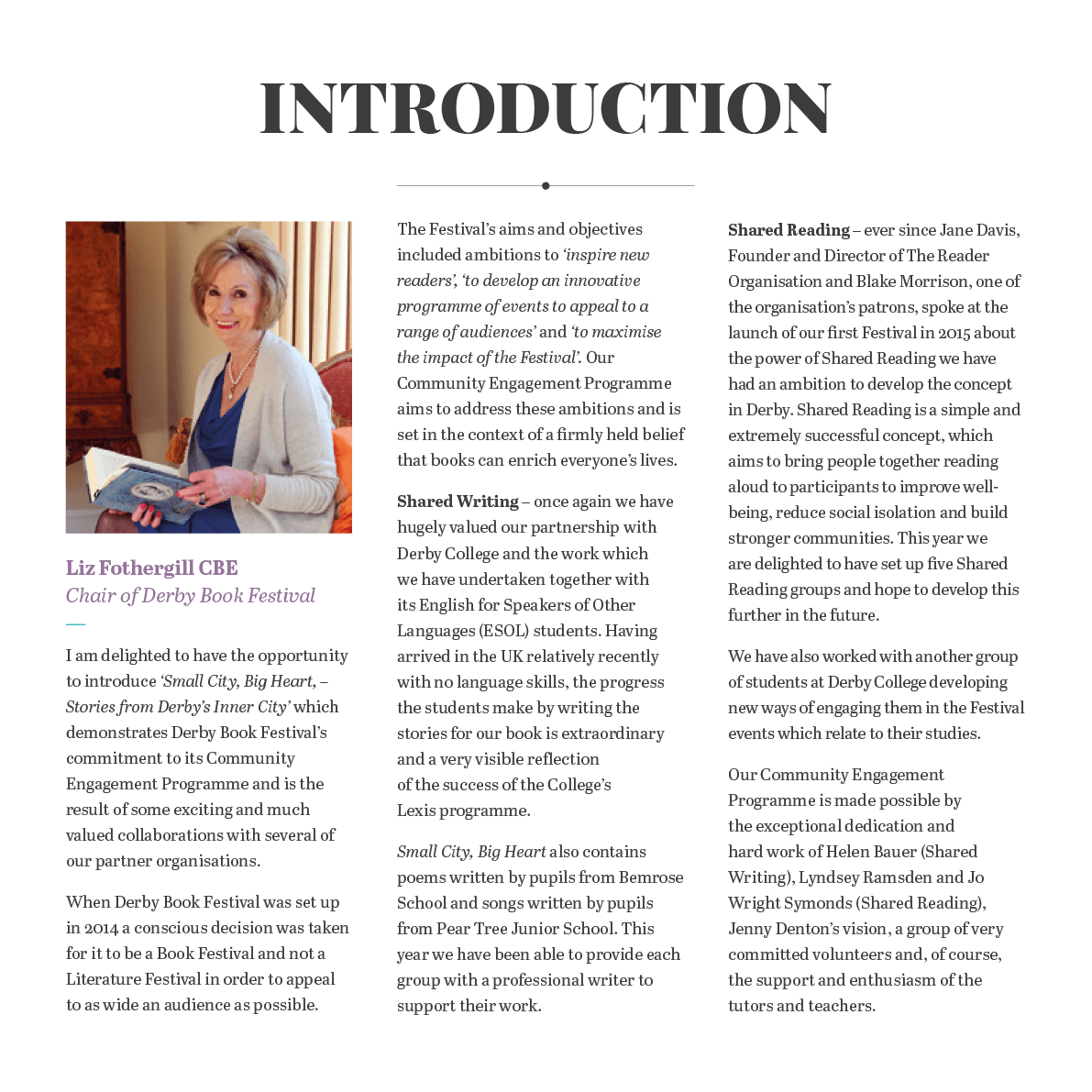 INTRODUCTION

Liz Fothergill CBE
Chair of Derby Book Festival

I am delighted to have the opportunity to introduce 'Small City, Big Heart, – Stories from Derby's Inner City' which demonstrates Derby Book Festival's commitment to its Community Engagement Programme and is the result of some exciting and much valued collaborations with several of our partner organisations.

When Derby Book Festival was set up in 2014 a conscious decision was taken for it to be a Book Festival and not a Literature Festival in order to appeal to as wide an audience as possible.

The Festival's aims and objectives included ambitions to 'inspire new readers', 'to develop an innovative programme of events to appeal to a range of audiences' and 'to maximise the impact of the Festival'. Our Community Engagement Programme aims to address these ambitions and is set in the context of a firmly held belief that books can enrich everyone's lives.

Shared Writing – once again we have hugely valued our partnership with Derby College and the work which we have undertaken together with its English for Speakers of Other Languages (ESOL) students. Having arrived in the UK relatively recently with no language skills, the progress the students make by writing the stories for our book is extraordinary and a very visible reflection of the success of the College's Lexis programme.

Small City, Big Heart also contains poems written by pupils from Bemrose School and songs written by pupils from Pear Tree Junior School. This year we have been able to provide each group with a professional writer to support their work.

Shared Reading – ever since Jane Davis, Founder and Director of The Reader Organisation and Blake Morrison, one of the organisation's patrons, spoke at the launch of our first Festival in 2015 about the power of Shared Reading we have had an ambition to develop the concept in Derby. Shared Reading is a simple and extremely successful concept, which aims to bring people together reading aloud to participants to improve well-being, reduce social isolation and build stronger communities. This year we are delighted to have set up five Shared Reading groups and hope to develop this further in the future.

We have also worked with another group of students at Derby College developing new ways of engaging them in the Festival events which relate to their studies.

Our Community Engagement Programme is made possible by the exceptional dedication and hard work of Helen Bauer (Shared Writing), Lyndsey Ramsden and Jo Wright Symonds (Shared Reading), Jenny Denton's vision, a group of very committed volunteers and, of course, the support and enthusiasm of the tutors and teachers.